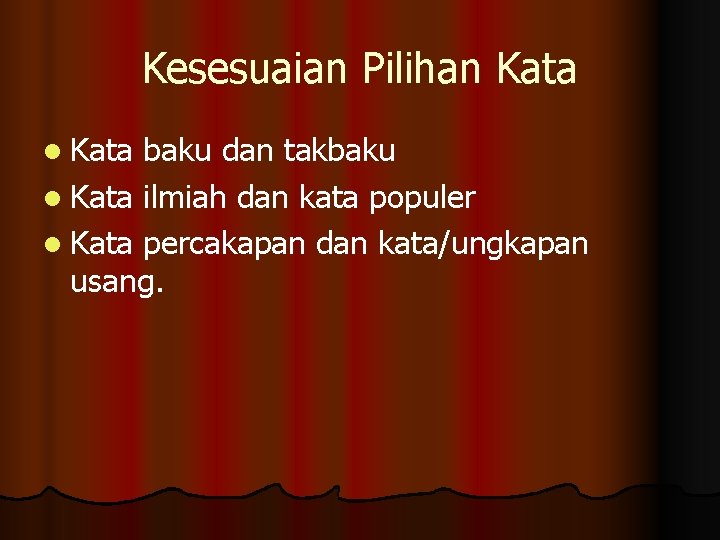 Kesesuaian Pilihan Kata

- Kata baku dan takbaku
- Kata ilmiah dan kata populer
- Kata percakapan dan kata/ungkapan usang.